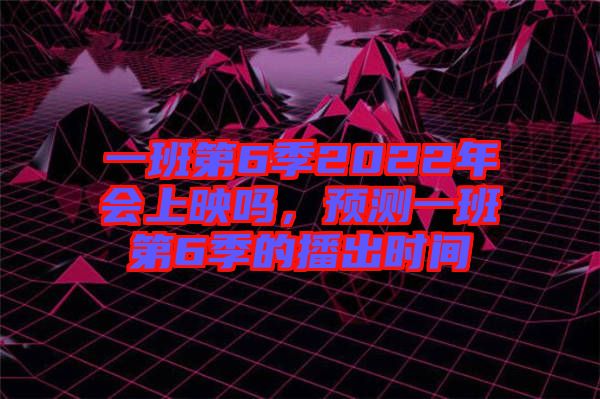 一班第6季2022年会上映吗，预测一班第6季的播出时间